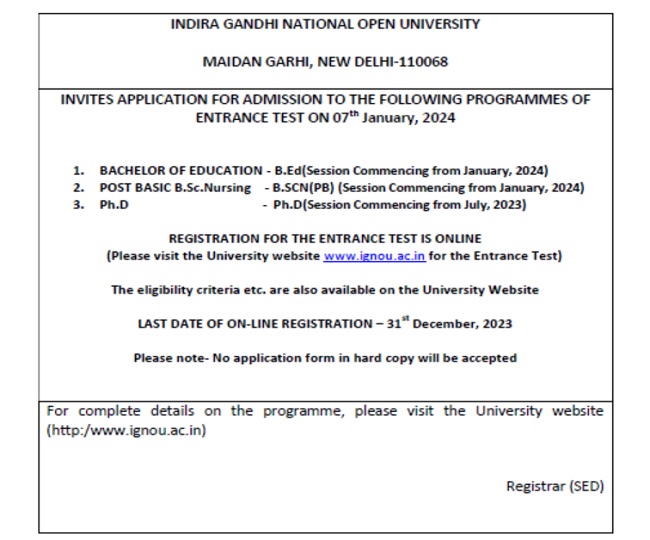 INDIRA GANDHI NATIONAL OPEN UNIVERSITY

MAIDAN GARHI, NEW DELHI-110068

INVITES APPLICATION FOR ADMISSION TO THE FOLLOWING PROGRAMMES OF ENTRANCE TEST ON 07$^{th}$ January, 2024

1. BACHELOR OF EDUCATION - B.Ed(Session Commencing from January, 2024)
2. POST BASIC B.Sc.Nursing - B.SCN(PB) (Session Commencing from January, 2024)
3. Ph.D - Ph.D(Session Commencing from July, 2023)

REGISTRATION FOR THE ENTRANCE TEST IS ONLINE
(Please visit the University website www.ignou.ac.in for the Entrance Test)

The eligibility criteria etc. are also available on the University Website

LAST DATE OF ON-LINE REGISTRATION – 31$^{st}$ December, 2023

Please note- No application form in hard copy will be accepted

For complete details on the programme, please visit the University website (http:/www.ignou.ac.in)

Registrar (SED)